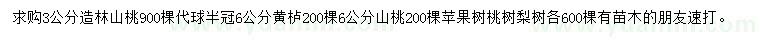 求购3公分造林山桃900棵代球半冠6公分黄栌200棵6公分山桃200棵苹果树桃树梨树各600棵有苗木的朋友速打。